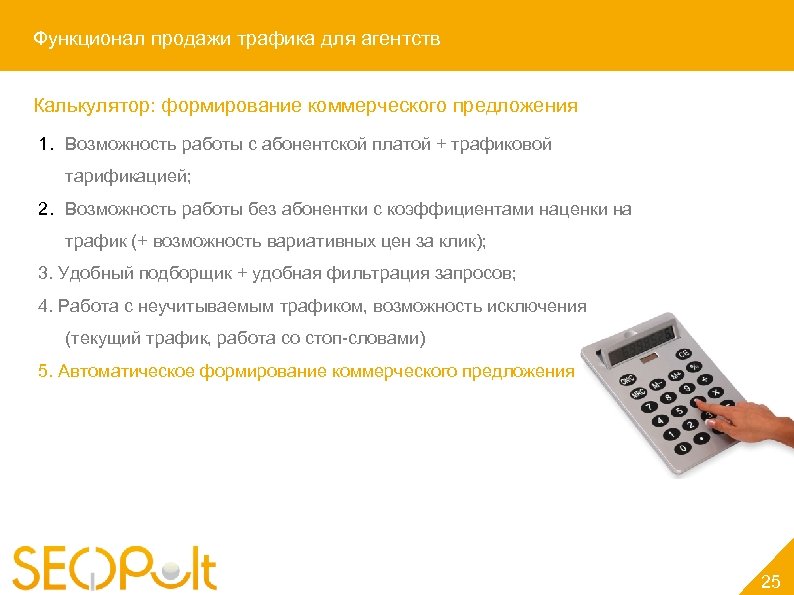 Функционал продажи трафика для агентств

Калькулятор: формирование коммерческого предложения

1. Возможность работы с абонентской платой + трафиковой тарификацией;

2. Возможность работы без абонентки с коэффициентами наценки на трафик (+ возможность вариативных цен за клик);

3. Удобный подборщик + удобная фильтрация запросов;

4. Работа с неучитываемым трафиком, возможность исключения (текущий трафик, работа со стоп-словами)

5. Автоматическое формирование коммерческого предложения

SEOPult

25